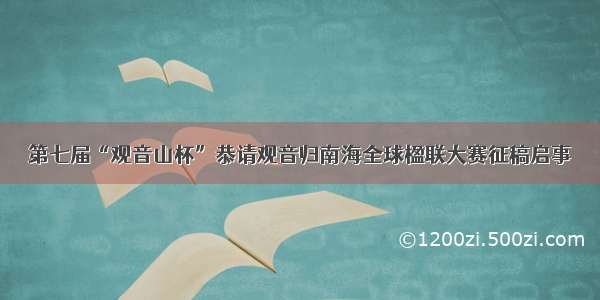 第七届“观音山杯”恭请观音归南海全球楹联大赛征稿启事

©1200zi.500zi.com